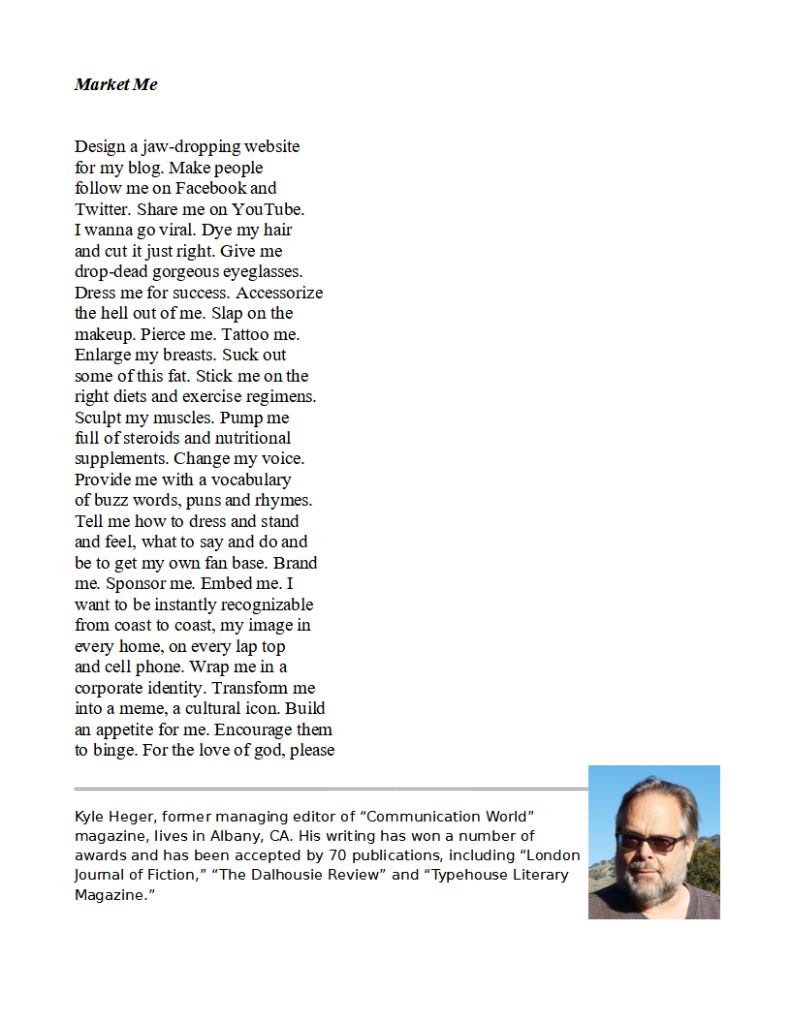 Market Me

Design a jaw-dropping website for my blog. Make people follow me on Facebook and Twitter. Share me on YouTube. I wanna go viral. Dye my hair and cut it just right. Give me drop-dead gorgeous eyeglasses. Dress me for success. Accessorize the hell out of me. Slap on the makeup. Pierce me. Tattoo me. Enlarge my breasts. Suck out some of this fat. Stick me on the right diets and exercise regimens. Sculpt my muscles. Pump me full of steroids and nutritional supplements. Change my voice. Provide me with a vocabulary of buzz words, puns and rhymes. Tell me how to dress and stand and feel, what to say and do and be to get my own fan base. Brand me. Sponsor me. Embed me. I want to be instantly recognizable from coast to coast, my image in every home, on every lap top and cell phone. Wrap me in a corporate identity. Transform me into a meme, a cultural icon. Build an appetite for me. Encourage them to binge. For the love of god, please

Kyle Heger, former managing editor of “Communication World” magazine, lives in Albany, CA. His writing has won a number of awards and has been accepted by 70 publications, including “London Journal of Fiction,” “The Dalhousie Review” and “Typehouse Literary Magazine.”